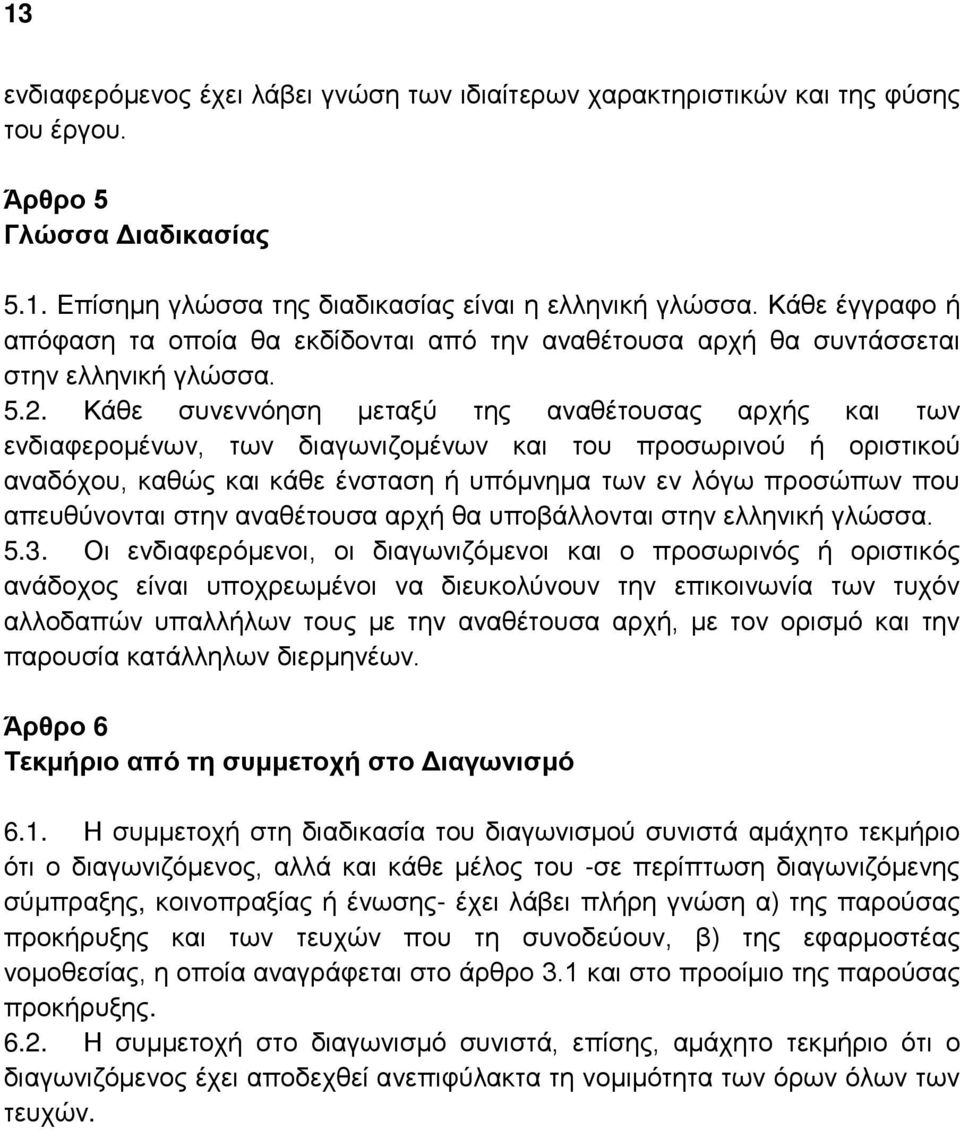 13

ενδιαφερόμενος έχει λάβει γνώση των ιδιαίτερων χαρακτηριστικών και της φύσης του έργου.

Άρθρο 5
Γλώσσα Διαδικασίας

5.1. Επίσημη γλώσσα της διαδικασίας είναι η ελληνική γλώσσα. Κάθε έγγραφο ή απόφαση τα οποία θα εκδίδονται από την αναθέτουσα αρχή θα συντάσσεται στην ελληνική γλώσσα.
5.2. Κάθε συνεννόηση μεταξύ της αναθέτουσας αρχής και των ενδιαφερομένων, των διαγωνιζομένων και του προσωρινού ή οριστικού αναδόχου, καθώς και κάθε ένσταση ή υπόμνημα των εν λόγω προσώπων που απευθύνονται στην αναθέτουσα αρχή θα υποβάλλονται στην ελληνική γλώσσα.
5.3. Οι ενδιαφερόμενοι, οι διαγωνιζόμενοι και ο προσωρινός ή οριστικός ανάδοχος είναι υποχρεωμένοι να διευκολύνουν την επικοινωνία των τυχόν αλλοδαπών υπαλλήλων τους με την αναθέτουσα αρχή, με τον ορισμό και την παρουσία κατάλληλων διερμηνέων.

Άρθρο 6
Τεκμήριο από τη συμμετοχή στο Διαγωνισμό

6.1. Η συμμετοχή στη διαδικασία του διαγωνισμού συνιστά αμάχητο τεκμήριο ότι ο διαγωνιζόμενος, αλλά και κάθε μέλος του -σε περίπτωση διαγωνιζόμενης σύμπραξης, κοινοπραξίας ή ένωσης- έχει λάβει πλήρη γνώση α) της παρούσας προκήρυξης και των τευχών που τη συνοδεύουν, β) της εφαρμοστέας νομοθεσίας, η οποία αναγράφεται στο άρθρο 3.1 και στο προοίμιο της παρούσας προκήρυξης.
6.2. Η συμμετοχή στο διαγωνισμό συνιστά, επίσης, αμάχητο τεκμήριο ότι ο διαγωνιζόμενος έχει αποδεχθεί ανεπιφύλακτα τη νομιμότητα των όρων όλων των τευχών.